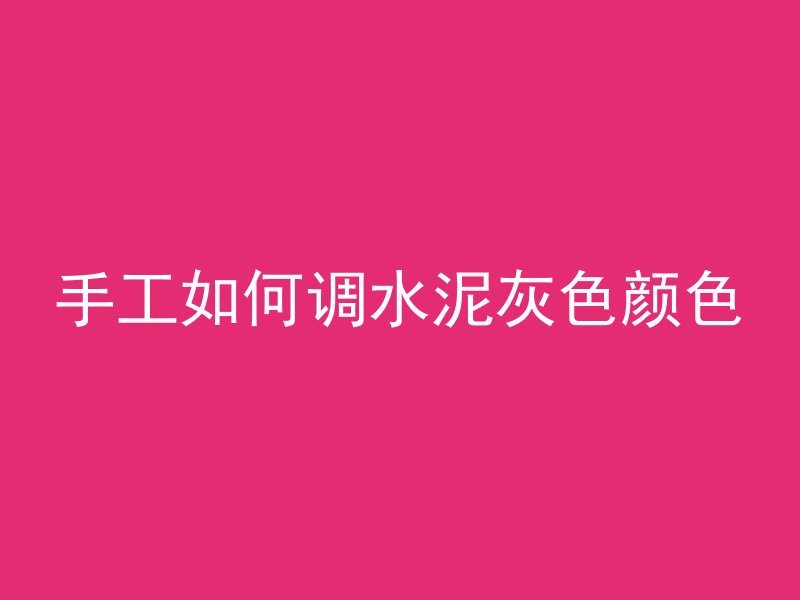 手工如何调水泥灰色颜色